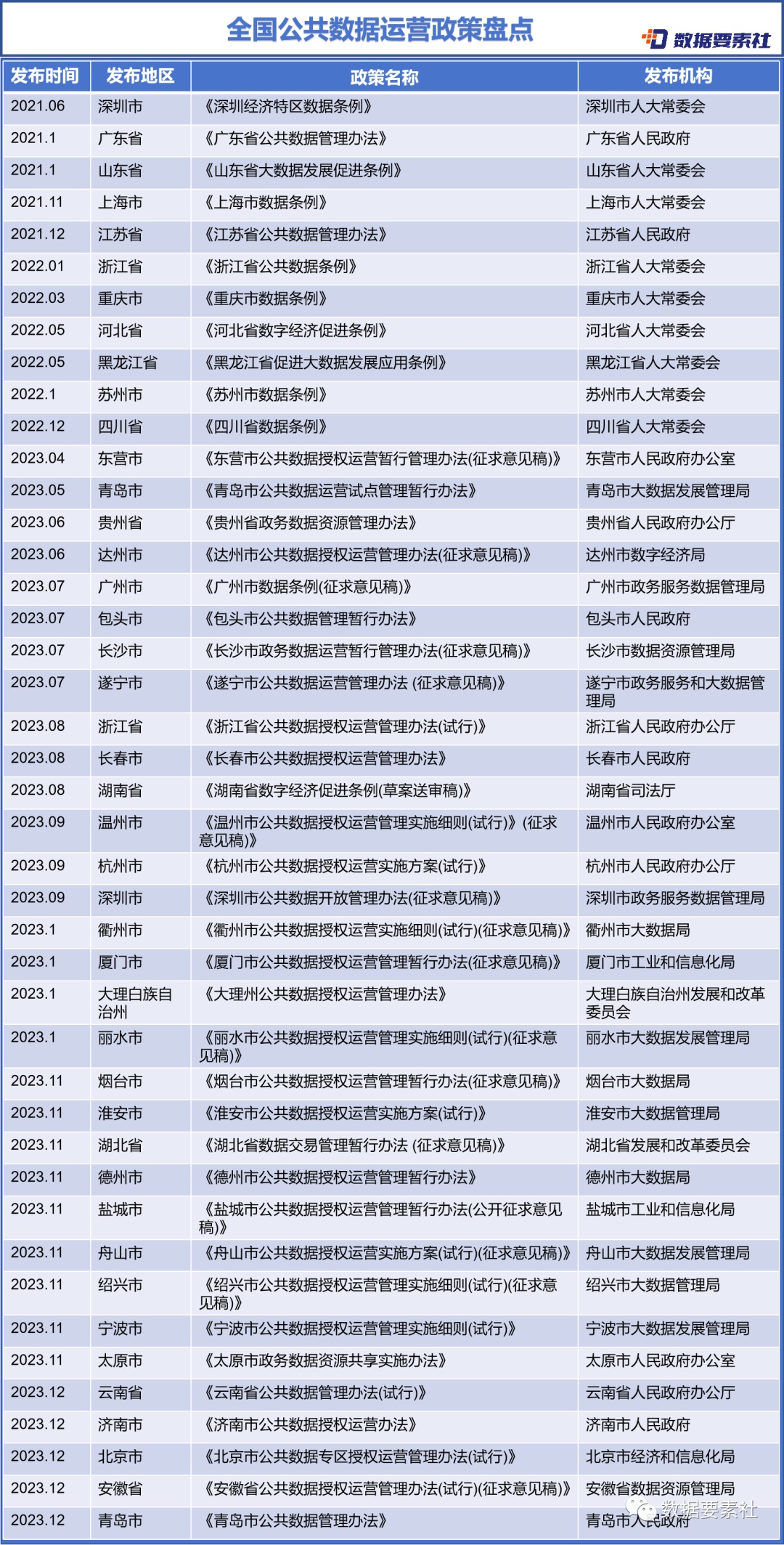 全国公共数据运营政策盘点

数据要素社

| 发布时间 | 发布地区 | 政策名称 | 发布机构 |
|---|---|---|---|
| 2021.06 | 深圳市 | 《深圳经济特区数据条例》 | 深圳市人大常委会 |
| 2021.1 | 广东省 | 《广东省公共数据管理办法》 | 广东省人民政府 |
| 2021.1 | 山东省 | 《山东省大数据发展促进条例》 | 山东省人大常委会 |
| 2021.11 | 上海市 | 《上海市数据条例》 | 上海市人大常委会 |
| 2021.12 | 江苏省 | 《江苏省公共数据管理办法》 | 江苏省人民政府 |
| 2022.01 | 浙江省 | 《浙江省公共数据条例》 | 浙江省人大常委会 |
| 2022.03 | 重庆市 | 《重庆市数据条例》 | 重庆市人大常委会 |
| 2022.05 | 河北省 | 《河北省数字经济促进条例》 | 河北省人大常委会 |
| 2022.05 | 黑龙江省 | 《黑龙江省促进大数据发展应用条例》 | 黑龙江省人大常委会 |
| 2022.1 | 苏州市 | 《苏州市数据条例》 | 苏州市人大常委会 |
| 2022.12 | 四川省 | 《四川省数据条例》 | 四川省人大常委会 |
| 2023.04 | 东营市 | 《东营市公共数据授权运营暂行管理办法(征求意见稿)》 | 东营市人民政府办公室 |
| 2023.05 | 青岛市 | 《青岛市公共数据运营试点管理暂行办法》 | 青岛市大数据发展管理局 |
| 2023.06 | 贵州省 | 《贵州省政务数据资源管理办法》 | 贵州省人民政府办公厅 |
| 2023.06 | 达州市 | 《达州市公共数据授权运营管理办法(征求意见稿)》 | 达州市数字经济局 |
| 2023.07 | 广州市 | 《广州市数据条例(征求意见稿)》 | 广州市政务服务数据管理局 |
| 2023.07 | 包头市 | 《包头市公共数据管理暂行办法》 | 包头市人民政府 |
| 2023.07 | 长沙市 | 《长沙市政务数据运营暂行管理办法(征求意见稿)》 | 长沙市数据资源管理局 |
| 2023.07 | 遂宁市 | 《遂宁市公共数据运营管理办法 (征求意见稿)》 | 遂宁市政务服务和大数据管理局 |
| 2023.08 | 浙江省 | 《浙江省公共数据授权运营管理办法(试行)》 | 浙江省人民政府办公厅 |
| 2023.08 | 长春市 | 《长春市公共数据授权运营管理办法》 | 长春市人民政府 |
| 2023.08 | 湖南省 | 《湖南省数字经济促进条例(草案送审稿)》 | 湖南省司法厅 |
| 2023.09 | 温州市 | 《温州市公共数据授权运营管理实施细则(试行)》(征求意见稿)》 | 温州市人民政府办公室 |
| 2023.09 | 杭州市 | 《杭州市公共数据授权运营实施方案(试行)》 | 杭州市人民政府办公厅 |
| 2023.09 | 深圳市 | 《深圳市公共数据开放管理办法(征求意见稿)》 | 深圳市政务服务数据管理局 |
| 2023.1 | 衢州市 | 《衢州市公共数据授权运营实施细则(试行)(征求意见稿)》 | 衢州市大数据局 |
| 2023.1 | 厦门市 | 《厦门市公共数据授权运营管理暂行办法(征求意见稿)》 | 厦门市工业和信息化局 |
| 2023.1 | 大理白族自治州 | 《大理州公共数据授权运营管理办法》 | 大理白族自治州发展和改革委员会 |
| 2023.1 | 丽水市 | 《丽水市公共数据授权运营管理实施细则(试行)(征求意见稿)》 | 丽水市大数据发展管理局 |
| 2023.11 | 烟台市 | 《烟台市公共数据授权运营管理暂行办法(征求意见稿)》 | 烟台市大数据局 |
| 2023.11 | 淮安市 | 《淮安市公共数据授权运营实施方案(试行)》 | 淮安市大数据管理局 |
| 2023.11 | 湖北省 | 《湖北省数据交易管理暂行办法 (征求意见稿)》 | 湖北省发展和改革委员会 |
| 2023.11 | 德州市 | 《德州市公共数据授权运营管理暂行办法》 | 德州市大数据局 |
| 2023.11 | 盐城市 | 《盐城市公共数据授权运营管理暂行办法(公开征求意见稿)》 | 盐城市工业和信息化局 |
| 2023.11 | 舟山市 | 《舟山市公共数据授权运营实施方案(试行)(征求意见稿)》 | 舟山市大数据发展管理局 |
| 2023.11 | 绍兴市 | 《绍兴市公共数据授权运营管理实施细则(试行)(征求意见稿)》 | 绍兴市大数据管理局 |
| 2023.11 | 宁波市 | 《宁波市公共数据授权运营管理实施细则(试行)》 | 宁波市大数据发展管理局 |
| 2023.11 | 太原市 | 《太原市政务数据资源共享实施办法》 | 太原市人民政府办公室 |
| 2023.12 | 云南省 | 《云南省公共数据管理办法(试行)》 | 云南省人民政府办公厅 |
| 2023.12 | 济南市 | 《济南市公共数据授权运营办法》 | 济南市人民政府 |
| 2023.12 | 北京市 | 《北京市公共数据专区授权运营管理办法(试行)》 | 北京市经济和信息化局 |
| 2023.12 | 安徽省 | 《安徽省公共数据授权运营管理办法(试行)(征求意见稿)》 | 安徽省数据资源管理局 |
| 2023.12 | 青岛市 | 《青岛市公共数据管理办法》 | 青岛市人民政府 |

数据要素社